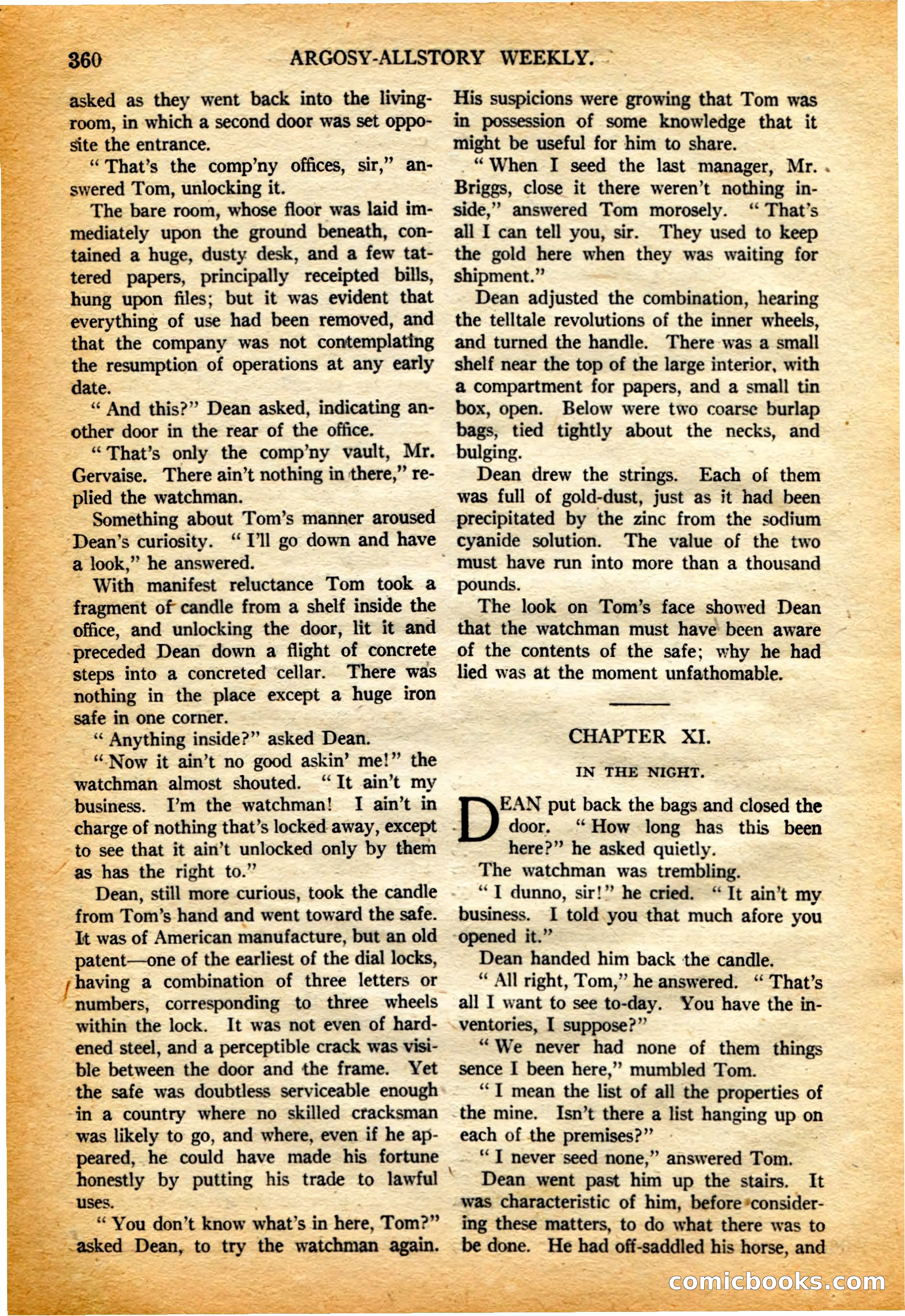 360 ARGOSY-ALLSTORY WEEKLY.

asked as they went back into the living-room, in which a second door was set opposite the entrance.

"That's the comp'ny offices, sir," answered Tom, unlocking it.

The bare room, whose floor was laid immediately upon the ground beneath, contained a huge, dusty desk, and a few tattered papers, principally receipted bills, hung upon files; but it was evident that everything of use had been removed, and that the company was not contemplating the resumption of operations at any early date.

"And this?" Dean asked, indicating another door in the rear of the office.

"That's only the comp'ny vault, Mr. Gervaise. There ain't nothing in there," replied the watchman.

Something about Tom's manner aroused Dean's curiosity. "I'll go down and have a look," he answered.

With manifest reluctance Tom took a fragment of candle from a shelf inside the office, and unlocking the door, lit it and preceded Dean down a flight of concrete steps into a concreted cellar. There was nothing in the place except a huge iron safe in one corner.

"Anything inside?" asked Dean.

"Now it ain't no good askin' me!" the watchman almost shouted. "It ain't my business. I'm the watchman! I ain't in charge of nothing that's locked away, except to see that it ain't unlocked only by them as has the right to."

Dean, still more curious, took the candle from Tom's hand and went toward the safe. It was of American manufacture, but an old patent—one of the earliest of the dial locks, having a combination of three letters or numbers, corresponding to three wheels within the lock. It was not even of hardened steel, and a perceptible crack was visible between the door and the frame. Yet the safe was doubtless serviceable enough in a country where no skilled cracksman was likely to go, and where, even if he appeared, he could have made his fortune honestly by putting his trade to lawful uses.

"You don't know what's in here, Tom?" asked Dean, to try the watchman again. His suspicions were growing that Tom was in possession of some knowledge that it might be useful for him to share.

"When I seed the last manager, Mr. Briggs, close it there weren't nothing inside," answered Tom morosely. "That's all I can tell you, sir. They used to keep the gold here when they was waiting for shipment."

Dean adjusted the combination, hearing the telltale revolutions of the inner wheels, and turned the handle. There was a small shelf near the top of the large interior, with a compartment for papers, and a small tin box, open. Below were two coarse burlap bags, tied tightly about the necks, and bulging.

Dean drew the strings. Each of them was full of gold-dust, just as it had been precipitated by the zinc from the sodium cyanide solution. The value of the two must have run into more than a thousand pounds.

The look on Tom's face showed Dean that the watchman must have been aware of the contents of the safe; why he had lied was at the moment unfathomable.

CHAPTER XI.

IN THE NIGHT.

DEAN put back the bags and closed the door. "How long has this been here?" he asked quietly.

The watchman was trembling.

"I dunno, sir!" he cried. "It ain't my business. I told you that much afore you opened it."

Dean handed him back the candle.

"All right, Tom," he answered. "That's all I want to see to-day. You have the inventories, I suppose?"

"We never had none of them things sence I been here," mumbled Tom.

"I mean the list of all the properties of the mine. Isn't there a list hanging up on each of the premises?"

"I never seed none," answered Tom.

Dean went past him up the stairs. It was characteristic of him, before considering these matters, to do what there was to be done. He had off-saddled his horse, and

comicbooks.com